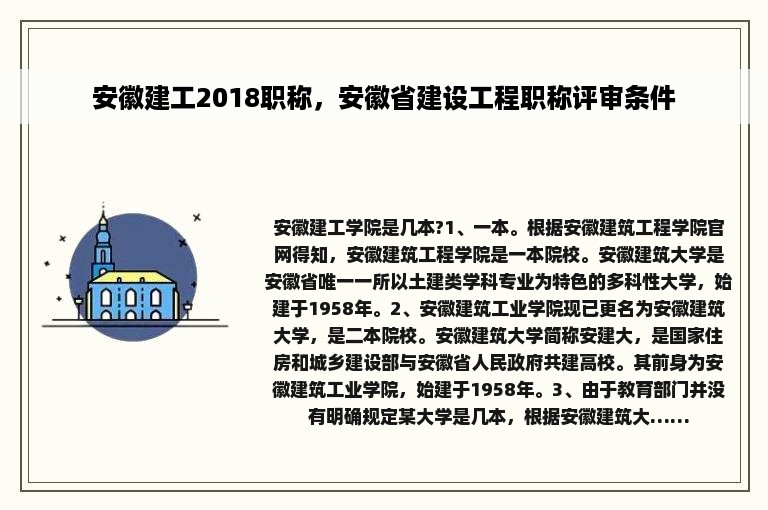 安徽建工2018职称，安徽省建设工程职称评审条件

安徽建工学院是几本?1、一本。根据安徽建筑工程学院官网得知，安徽建筑工程学院是一本院校。安徽建筑大学是安徽省唯一一所以土建类学科专业为特色的多科性大学，始建于1958年。2、安徽建筑工业学院现已更名为安徽建筑大学，是二本院校。安徽建筑大学简称安建大，是国家住房和城乡建设部与安徽省人民政府共建高校。其前身为安徽建筑工业学院，始建于1958年。3、由于教育部门并没有明确规定某大学是几本，根据安徽建筑大......